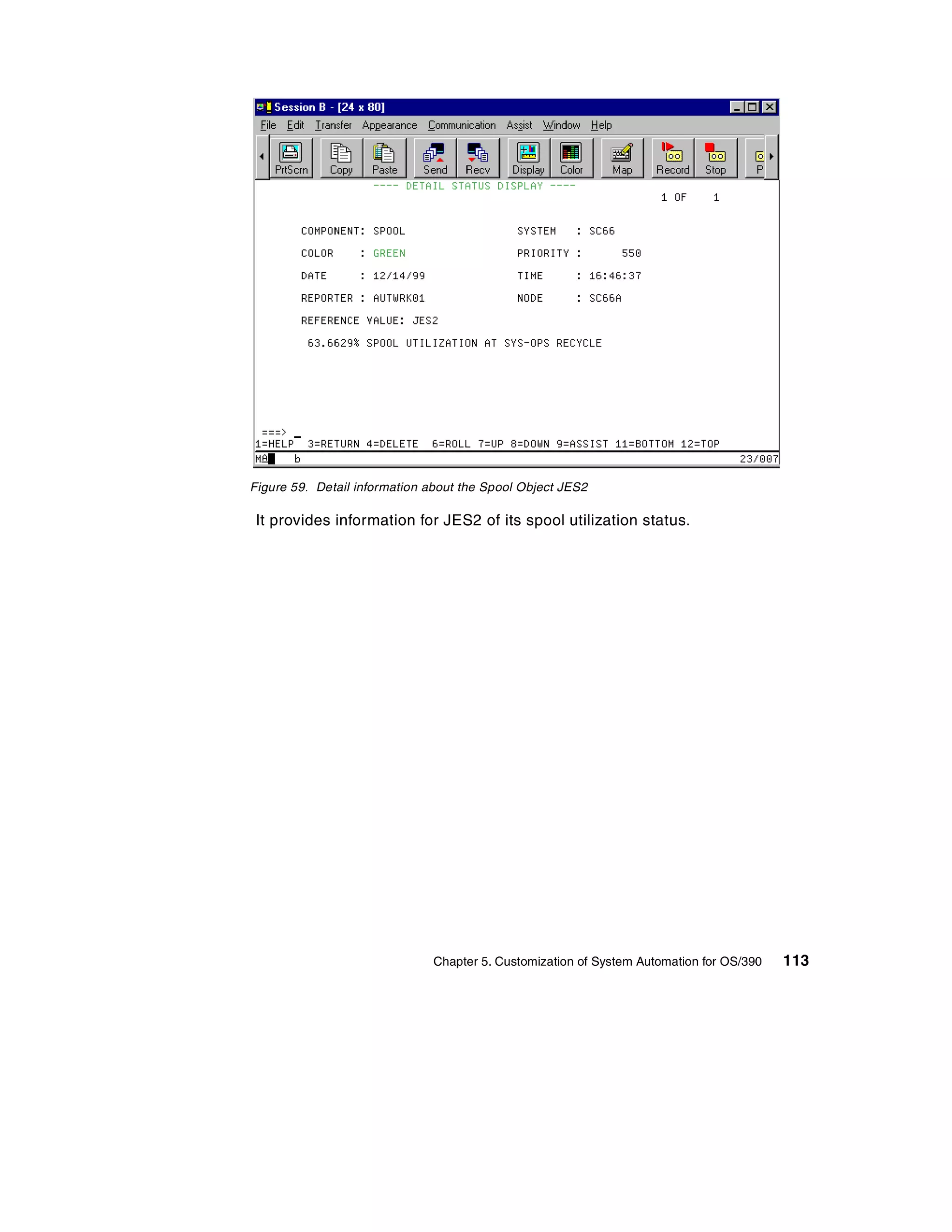 Session B - [24 x 80]

File Edit Transfer Appearance Communication Assist Window Help

PrtScrn Copy Paste Send Recv Display Color Map Record Stop P

---- DETAIL STATUS DISPLAY ----

1 OF 1

COMPONENT: SPOOL SYSTEM : SC66

COLOR : GREEN PRIORITY : 550

DATE : 12/14/99 TIME : 16:46:37

REPORTER : AUTWRK01 NODE : SC66A

REFERENCE VALUE: JES2

63.6629% SPOOL UTILIZATION AT SYS-OPS RECYCLE

===>

1=HELP 3=RETURN 4=DELETE 6=ROLL 7=UP 8=DOWN 9=ASSIST 11=BOTTOM 12=TOP

MA b 23/007

Figure 59. Detail information about the Spool Object JES2

It provides information for JES2 of its spool utilization status.

Chapter 5. Customization of System Automation for OS/390 113